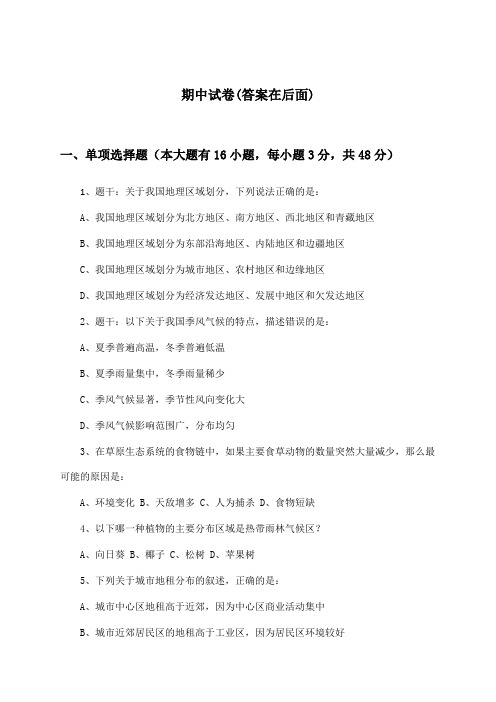 期中试卷(答案在后面)

一、单项选择题（本大题有16小题，每小题3分，共48分）

1、题干：关于我国地理区域划分，下列说法正确的是：

A、我国地理区域划分为北方地区、南方地区、西北地区和青藏地区

B、我国地理区域划分为东部沿海地区、内陆地区和边疆地区

C、我国地理区域划分为城市地区、农村地区和边缘地区

D、我国地理区域划分为经济发达地区、发展中地区和欠发达地区

2、题干：以下关于我国季风气候的特点，描述错误的是：

A、夏季普遍高温，冬季普遍低温

B、夏季雨量集中，冬季雨量稀少

C、季风气候显著，季节性风向变化大

D、季风气候影响范围广，分布均匀

3、在草原生态系统的食物链中，如果主要食草动物的数量突然大量减少，那么最可能的原因是：

A、环境变化 B、天敌增多 C、人为捕杀 D、食物短缺

4、以下哪一种植物的主要分布区域是热带雨林气候区？

A、向日葵 B、椰子 C、松树 D、苹果树

5、下列关于城市地租分布的叙述，正确的是：

A、城市中心区地租高于近郊，因为中心区商业活动集中

B、城市近郊居民区的地租高于工业区，因为居民区环境较好